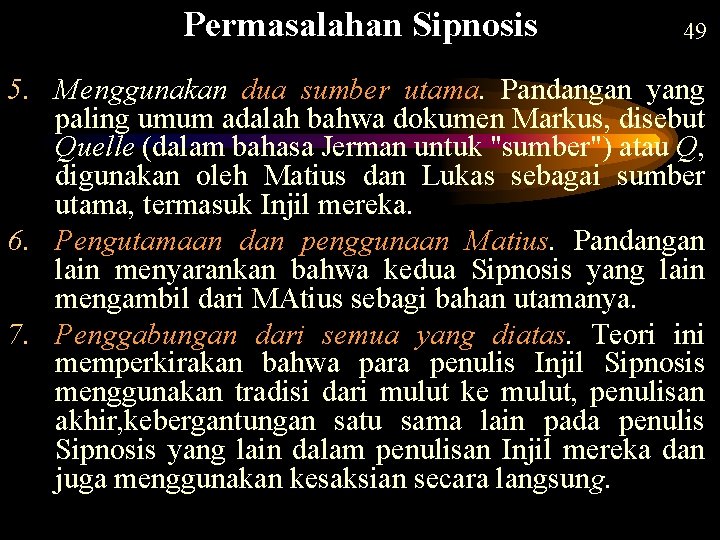 Permasalahan Sipnosis

49

5. Menggunakan dua sumber utama. Pandangan yang paling umum adalah bahwa dokumen Markus, disebut Quelle (dalam bahasa Jerman untuk "sumber") atau Q, digunakan oleh Matius dan Lukas sebagai sumber utama, termasuk Injil mereka.

6. Pengutamaan dan penggunaan Matius. Pandangan lain menyarankan bahwa kedua Sipnosis yang lain mengambil dari MAtius sebagi bahan utamanya.

7. Penggabungan dari semua yang diatas. Teori ini memperkirakan bahwa para penulis Injil Sipnosis menggunakan tradisi dari mulut ke mulut, penulisan akhir,kebergantungan satu sama lain pada penulis Sipnosis yang lain dalam penulisan Injil mereka dan juga menggunakan kesaksian secara langsung.